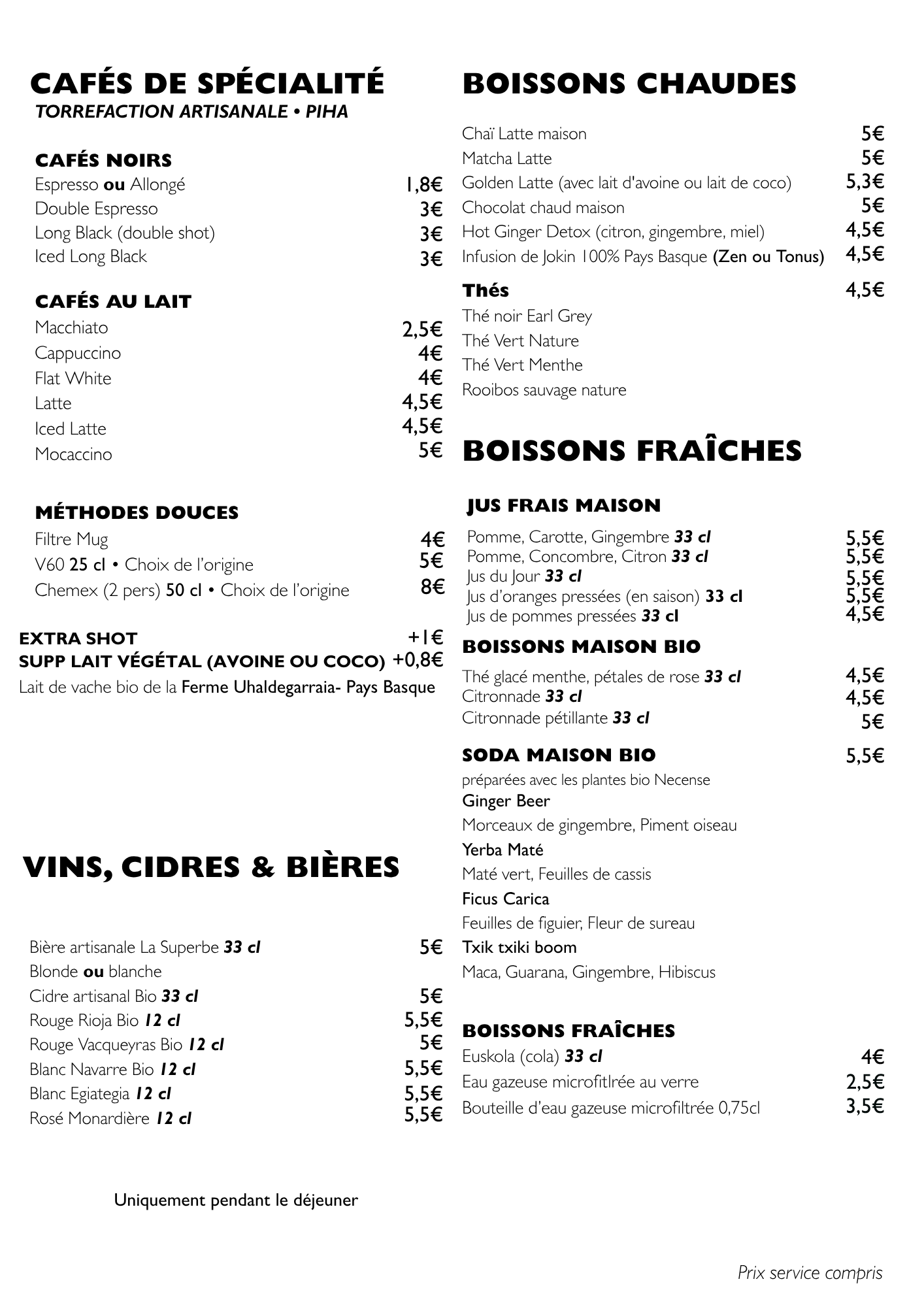 CAFÉS DE SPÉCIALITÉ
TORREFACTION ARTISANALE • PIHA

CAFÉS NOIRS
Espresso ou Allongé 1,8€
Double Espresso 3€
Long Black (double shot) 3€
Iced Long Black 3€

CAFÉS AU LAIT
Macchiato 2,5€
Cappuccino 4€
Flat White 4€
Latte 4,5€
Iced Latte 4,5€
Mocaccino 5€

MÉTHODES DOUCES
Filtre Mug 4€
V60 25 cl • Choix de l'origine 5€
Chemex (2 pers) 50 cl • Choix de l'origine 8€

EXTRA SHOT +1€
SUPP LAIT VÉGÉTAL (AVOINE OU COCO) +0,8€
Lait de vache bio de la Ferme Uhaldegarraia- Pays Basque

VINS, CIDRES & BIÈRES

Bière artisanale La Superbe 33 cl 5€
Blonde ou blanche
Cidre artisanal Bio 33 cl 5€
Rouge Rioja Bio 12 cl 5,5€
Rouge Vacqueyras Bio 12 cl 5€
Blanc Navarre Bio 12 cl 5,5€
Blanc Egiategia 12 cl 5,5€
Rosé Monardière 12 cl 5,5€

Uniquement pendant le déjeuner

BOISSONS CHAUDES

Chaï Latte maison 5€
Matcha Latte 5€
Golden Latte (avec lait d'avoine ou lait de coco) 5,3€
Chocolat chaud maison 5€
Hot Ginger Detox (citron, gingembre, miel) 4,5€
Infusion de Jokin 100% Pays Basque (Zen ou Tonus) 4,5€

Thés 4,5€
Thé noir Earl Grey
Thé Vert Nature
Thé Vert Menthe
Rooibos sauvage nature

BOISSONS FRAÎCHES

JUS FRAIS MAISON
Pomme, Carotte, Gingembre 33 cl 5,5€
Pomme, Concombre, Citron 33 cl 5,5€
Jus du Jour 33 cl 5,5€
Jus d'oranges pressées (en saison) 33 cl 5,5€
Jus de pommes pressées 33 cl 4,5€

BOISSONS MAISON BIO
Thé glacé menthe, pétales de rose 33 cl 4,5€
Citronnade 33 cl 4,5€
Citronnade pétillante 33 cl 5€

SODA MAISON BIO 5,5€
préparées avec les plantes bio Necense
Ginger Beer
Morceaux de gingembre, Piment oiseau
Yerba Maté
Maté vert, Feuilles de cassis
Ficus Carica
Feuilles de figuier, Fleur de sureau
Txik txiki boom
Maca, Guarana, Gingembre, Hibiscus

BOISSONS FRAÎCHES
Euskola (cola) 33 cl 4€
Eau gazeuse microfitlrée au verre 2,5€
Bouteille d'eau gazeuse microfiltrée 0,75cl 3,5€

Prix service compris